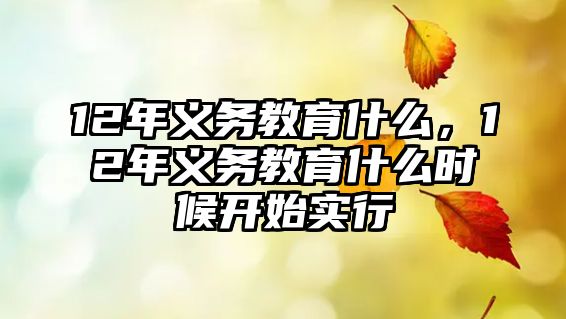 12年义务教育什么，12年义务教育什么时候开始实行